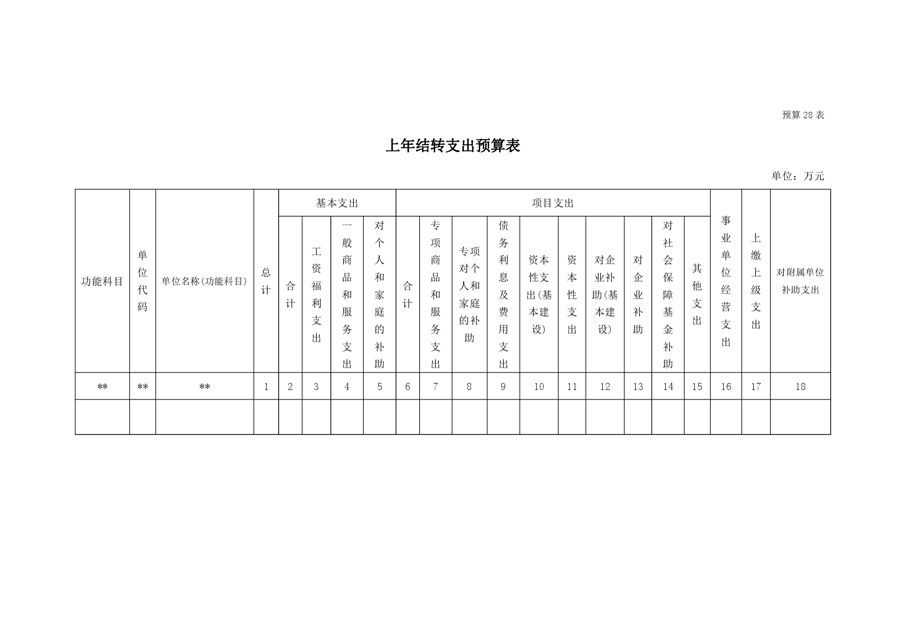 预算28表

上年结转支出预算表

单位：万元

| 功能科目 | 单位代码 | 单位名称(功能科目) | 总计 | 基本支出 |  |  |  | 项目支出 |  |  |  |  |  |  |  |  |  | 事业单位经营支出 | 上缴上级支出 | 对附属单位补助支出 |
|---|---|---|---|---|---|---|---|---|---|---|---|---|---|---|---|---|---|---|---|---|
|  |  |  |  | 合计 | 工资福利支出 | 一般商品和服务支出 | 对个人和家庭的补助 | 合计 | 专项商品和服务支出 | 专项对个人和家庭的补助 | 债务利息及费用支出 | 资本性支出(基本建设) | 资本性支出 | 对企业补助(基本建设) | 对企业补助 | 对社会保障基金补助 | 其他支出 |  |  |  |
| ** | ** | ** | 1 | 2 | 3 | 4 | 5 | 6 | 7 | 8 | 9 | 10 | 11 | 12 | 13 | 14 | 15 | 16 | 17 | 18 |
|  |  |  |  |  |  |  |  |  |  |  |  |  |  |  |  |  |  |  |  |  |